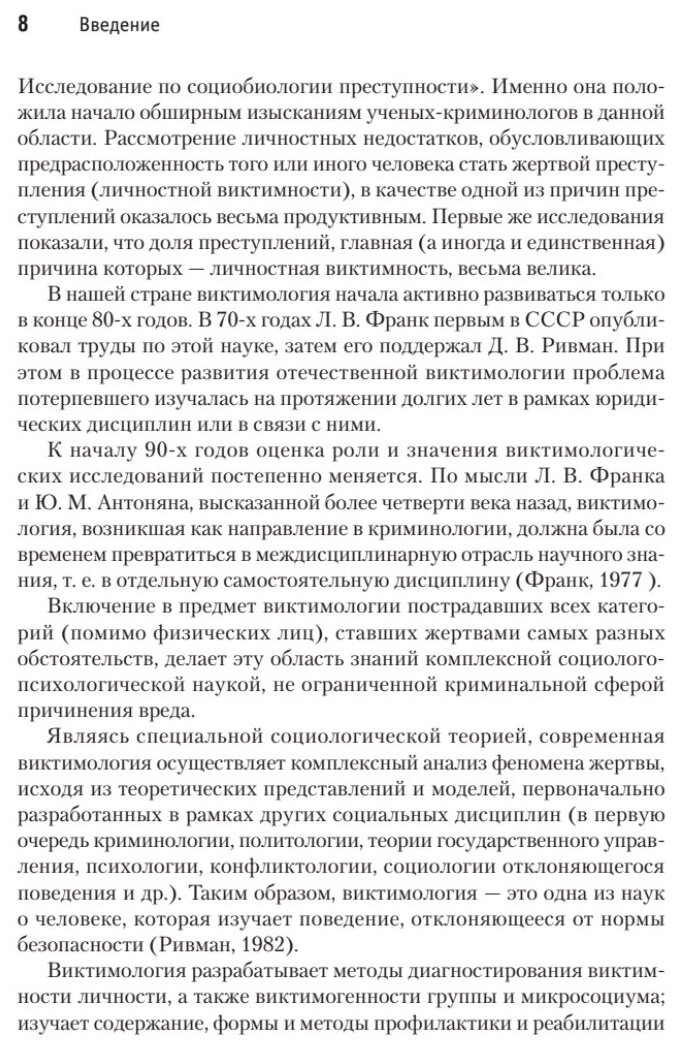 8 Введение

Исследование по социобиологии преступности». Именно она положила начало обширным изысканиям ученых-криминологов в данной области. Рассмотрение личностных недостатков, обусловливающих предрасположенность того или иного человека стать жертвой преступления (личностной виктимности), в качестве одной из причин преступлений оказалось весьма продуктивным. Первые же исследования показали, что доля преступлений, главная (а иногда и единственная) причина которых — личностная виктимность, весьма велика.

В нашей стране виктимология начала активно развиваться только в конце 80-х годов. В 70-х годах Л. В. Франк первым в СССР опубликовал труды по этой науке, затем его поддержал Д. В. Ривман. При этом в процессе развития отечественной виктимологии проблема потерпевшего изучалась на протяжении долгих лет в рамках юридических дисциплин или в связи с ними.

К началу 90-х годов оценка роли и значения виктимологических исследований постепенно меняется. По мысли Л. В. Франка и Ю. М. Антоняна, высказанной более четверти века назад, виктимология, возникшая как направление в криминологии, должна была со временем превратиться в междисциплинарную отрасль научного знания, т. е. в отдельную самостоятельную дисциплину (Франк, 1977 ).

Включение в предмет виктимологии пострадавших всех категорий (помимо физических лиц), ставших жертвами самых разных обстоятельств, делает эту область знаний комплексной социолого-психологической наукой, не ограниченной криминальной сферой причинения вреда.

Являясь специальной социологической теорией, современная виктимология осуществляет комплексный анализ феномена жертвы, исходя из теоретических представлений и моделей, первоначально разработанных в рамках других социальных дисциплин (в первую очередь криминологии, политологии, теории государственного управления, психологии, конфликтологии, социологии отклоняющегося поведения и др.). Таким образом, виктимология — это одна из наук о человеке, которая изучает поведение, отклоняющееся от нормы безопасности (Ривман, 1982).

Виктимология разрабатывает методы диагностирования виктимности личности, а также виктимогенности группы и микросоциума; изучает содержание, формы и методы профилактики и реабилитации